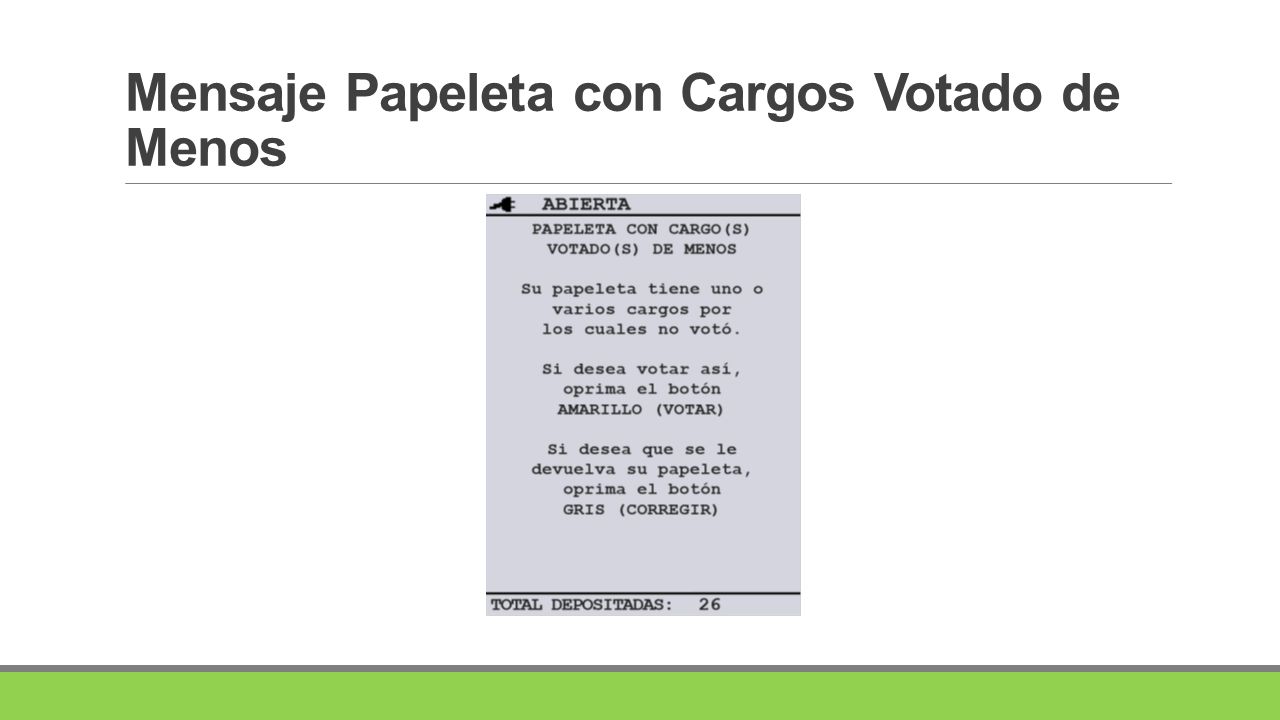 Mensaje Papeleta con Cargos Votado de Menos

ABIERTA

PAPELETA CON CARGO(S) VOTADO(S) DE MENOS

Su papeleta tiene uno o varios cargos por los cuales no votó.

Si desea votar así, oprima el botón AMARILLO (VOTAR)

Si desea que se le devuelva su papeleta, oprima el botón GRIS (CORREGIR)

TOTAL DEPOSITADAS: 26